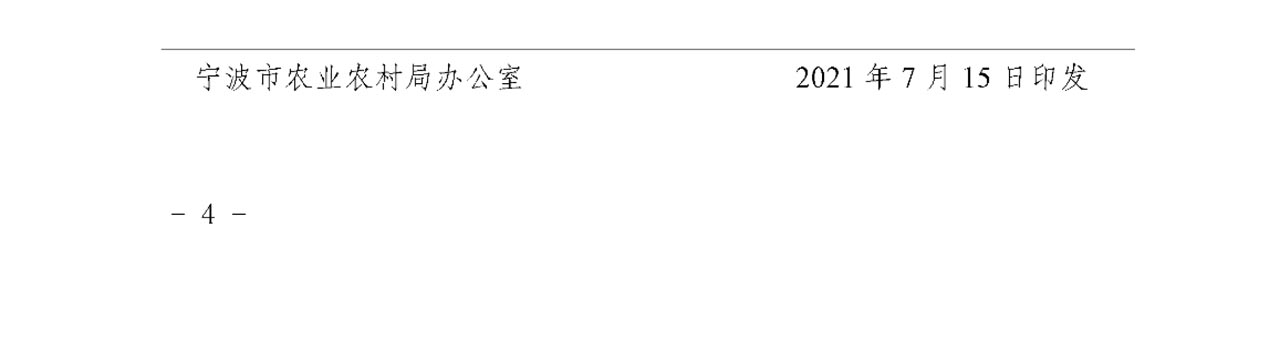 宁波市农业农村局办公室　　2021 年 7 月 15 日印发

－ 4 －